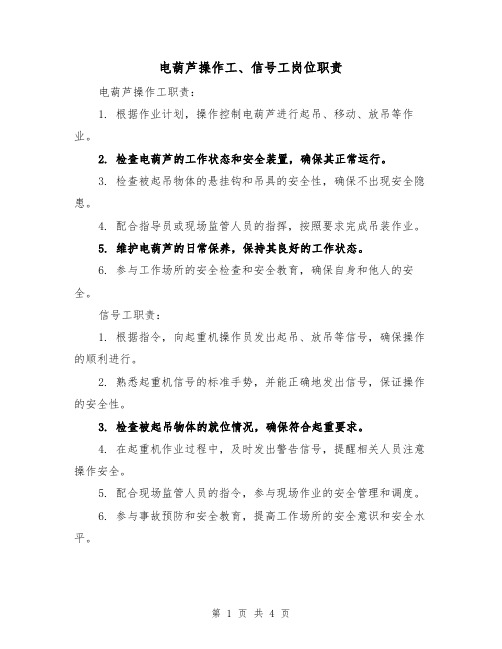 电葫芦操作工、信号工岗位职责

电葫芦操作工职责:

1. 根据作业计划，操作控制电葫芦进行起吊、移动、放吊等作业。

2. 检查电葫芦的工作状态和安全装置，确保其正常运行。

3. 检查被起吊物体的悬挂钩和吊具的安全性，确保不出现安全隐患。

4. 配合指导员或现场监管人员的指挥，按照要求完成吊装作业。

5. 维护电葫芦的日常保养，保持其良好的工作状态。

6. 参与工作场所的安全检查和安全教育，确保自身和他人的安全。

信号工职责:

1. 根据指令，向起重机操作员发出起吊、放吊等信号，确保操作的顺利进行。

2. 熟悉起重机信号的标准手势，并能正确地发出信号，保证操作的安全性。

3. 检查被起吊物体的就位情况，确保符合起重要求。

4. 在起重机作业过程中，及时发出警告信号，提醒相关人员注意操作安全。

5. 配合现场监管人员的指令，参与现场作业的安全管理和调度。

6. 参与事故预防和安全教育，提高工作场所的安全意识和安全水平。

第 1 页 共 4 页